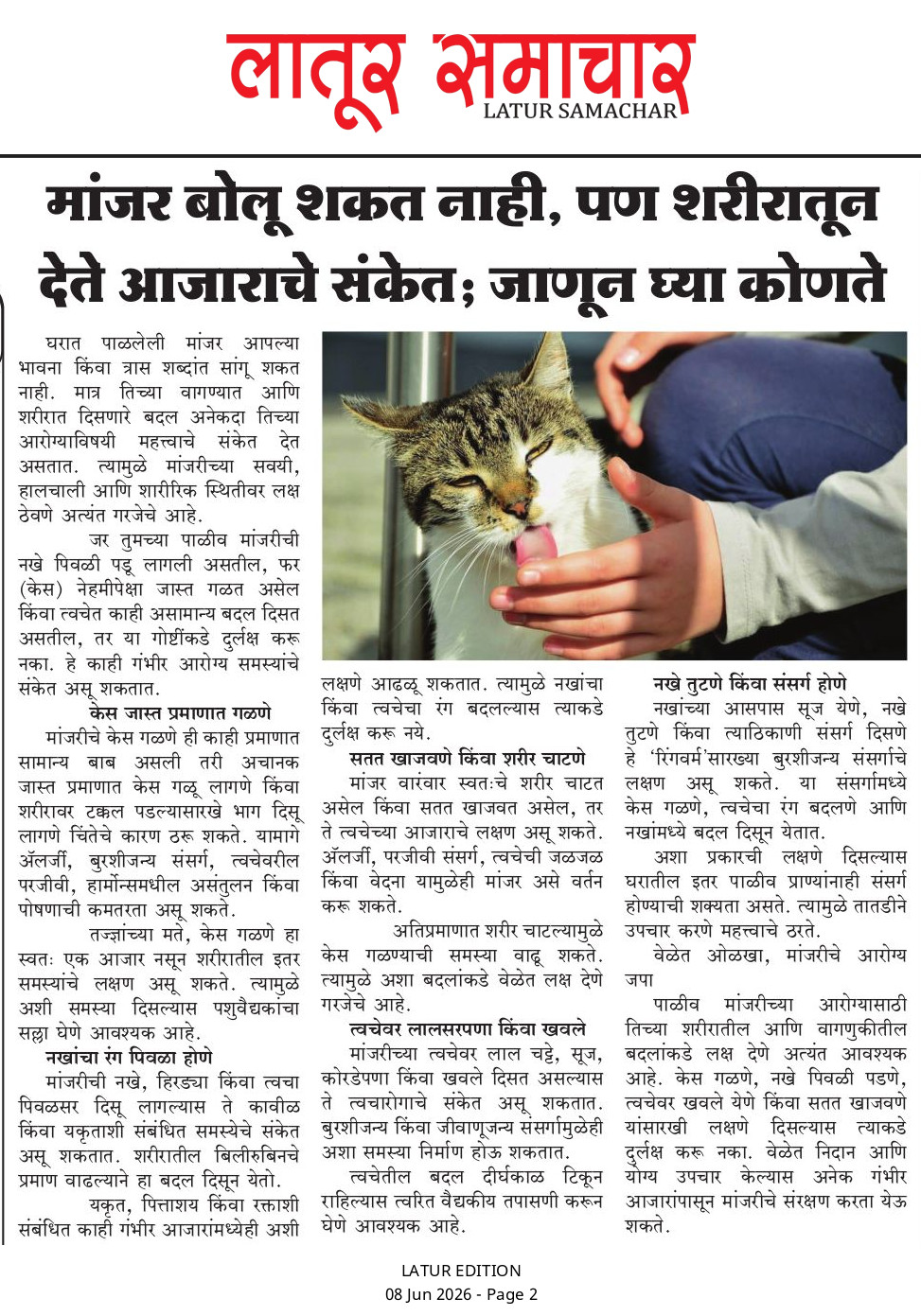 लातूर समाचार
LATUR SAMACHAR

मांजर बोलू शकत नाही, पण शरीरातून देते आजाराचे संकेत; जाणून घ्या कोणते

घरात पाळलेली मांजर आपल्या भावना किंवा त्रास शब्दांत सांगू शकत नाही. मात्र तिच्या वागण्यात आणि शरीरात दिसणारे बदल अनेकदा तिच्या आरोग्याविषयी महत्त्वाचे संकेत देत असतात. त्यामुळे मांजरीच्या सवयी, हालचाली आणि शारीरिक स्थितीवर लक्ष ठेवणे अत्यंत गरजेचे आहे.

जर तुमच्या पाळीव मांजरीची नखे पिवळी पडू लागली असतील, फर (केस) नेहमीपेक्षा जास्त गळत असेल किंवा त्वचेत काही असामान्य बदल दिसत असतील, तर या गोष्टींकडे दुर्लक्ष करू नका. हे काही गंभीर आरोग्य समस्यांचे संकेत असू शकतात.

केस जास्त प्रमाणात गळणे

मांजरीचे केस गळणे ही काही प्रमाणात सामान्य बाब असली तरी अचानक जास्त प्रमाणात केस गळू लागणे किंवा शरीरावर टक्कल पडल्यासारखे भाग दिसू लागणे चिंतेचे कारण ठरू शकते. यामागे ॲलर्जी, बुरशीजन्य संसर्ग, त्वचेवरील परजीवी, हार्मोन्समधील असंतुलन किंवा पोषणाची कमतरता असू शकते.

तज्ज्ञांच्या मते, केस गळणे हा स्वतः एक आजार नसून शरीरातील इतर समस्यांचे लक्षण असू शकते. त्यामुळे अशी समस्या दिसल्यास पशुवैद्यकांचा सल्ला घेणे आवश्यक आहे.

नखांचा रंग पिवळा होणे

मांजरीची नखे, हिरड्या किंवा त्वचा पिवळसर दिसू लागल्यास ते कावीळ किंवा यकृताशी संबंधित समस्येचे संकेत असू शकतात. शरीरातील बिलीरुबिनचे प्रमाण वाढल्याने हा बदल दिसून येतो.

यकृत, पित्ताशय किंवा रक्ताशी संबंधित काही गंभीर आजारांमध्येही अशी लक्षणे आढळू शकतात. त्यामुळे नखांचा किंवा त्वचेचा रंग बदलल्यास त्याकडे दुर्लक्ष करू नये.

सतत खाजवणे किंवा शरीर चाटणे

मांजर वारंवार स्वतःचे शरीर चाटत असेल किंवा सतत खाजवत असेल, तर ते त्वचेच्या आजाराचे लक्षण असू शकते. ॲलर्जी, परजीवी संसर्ग, त्वचेची जळजळ किंवा वेदना यामुळेही मांजर असे वर्तन करू शकते.

अतिप्रमाणात शरीर चाटल्यामुळे केस गळण्याची समस्या वाढू शकते. त्यामुळे अशा बदलांकडे वेळेत लक्ष देणे गरजेचे आहे.

त्वचेवर लालसरपणा किंवा खवले

मांजरीच्या त्वचेवर लाल चट्टे, सूज, कोरडेपणा किंवा खवले दिसत असल्यास ते त्वचारोगाचे संकेत असू शकतात. बुरशीजन्य किंवा जीवाणूजन्य संसर्गामुळेही अशा समस्या निर्माण होऊ शकतात.

त्वचेतील बदल दीर्घकाळ टिकून राहिल्यास त्वरित वैद्यकीय तपासणी करून घेणे आवश्यक आहे.

नखे तुटणे किंवा संसर्ग होणे

नखांच्या आसपास सूज येणे, नखे तुटणे किंवा त्याठिकाणी संसर्ग दिसणे हे 'रिंगवर्म'सारख्या बुरशीजन्य संसर्गाचे लक्षण असू शकते. या संसर्गामध्ये केस गळणे, त्वचेचा रंग बदलणे आणि नखांमध्ये बदल दिसून येतात.

अशा प्रकारची लक्षणे दिसल्यास घरातील इतर पाळीव प्राण्यांनाही संसर्ग होण्याची शक्यता असते. त्यामुळे तातडीने उपचार करणे महत्त्वाचे ठरते.

वेळेत ओळखा, मांजरीचे आरोग्य जपा

पाळीव मांजरीच्या आरोग्यासाठी तिच्या शरीरातील आणि वागणुकीतील बदलांकडे लक्ष देणे अत्यंत आवश्यक आहे. केस गळणे, नखे पिवळी पडणे, त्वचेवर खवले येणे किंवा सतत खाजवणे यांसारखी लक्षणे दिसल्यास त्याकडे दुर्लक्ष करू नका. वेळेत निदान आणि योग्य उपचार केल्यास अनेक गंभीर आजारांपासून मांजरीचे संरक्षण करता येऊ शकते.

LATUR EDITION
08 Jun 2026 - Page 2